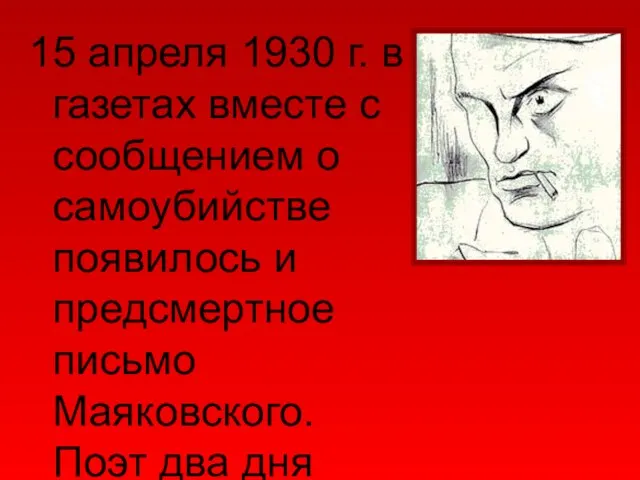 15 апреля 1930 г. в газетах вместе с сообщением о самоубийстве появилось и предсмертное письмо Маяковского. Поэт два дня